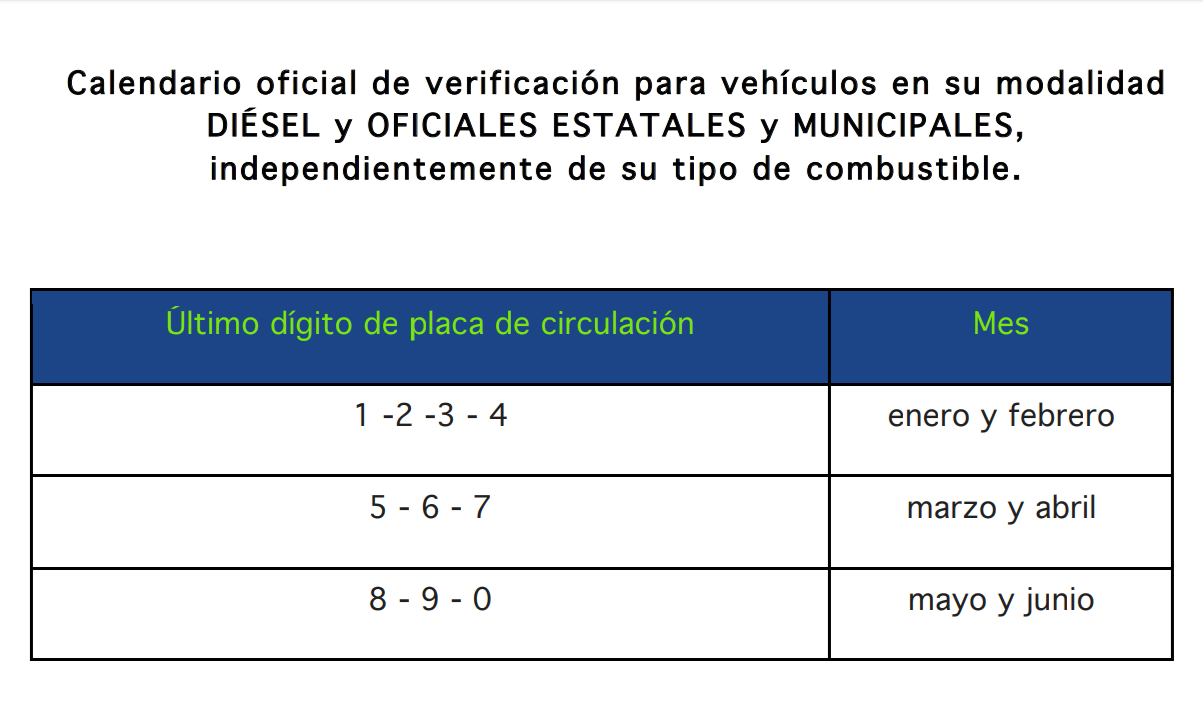 Calendario oficial de verificación para vehículos en su modalidad DIÉSEL y OFICIALES ESTATALES y MUNICIPALES, independientemente de su tipo de combustible.

| Último dígito de placa de circulación | Mes |
|---|---|
| 1 -2 -3 - 4 | enero y febrero |
| 5 - 6 - 7 | marzo y abril |
| 8 - 9 - 0 | mayo y junio |